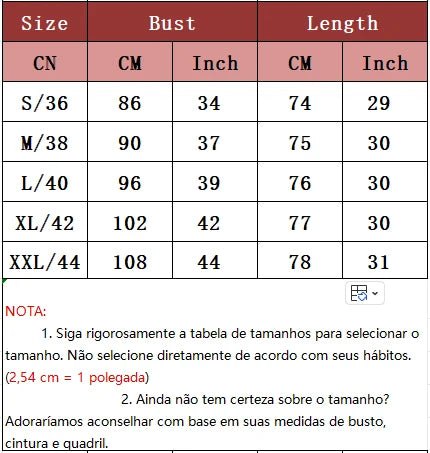 | Size | Bust | | Length | |
|---|---|---|---|---|
| CN | CM | Inch | CM | Inch |
| S/36 | 86 | 34 | 74 | 29 |
| M/38 | 90 | 37 | 75 | 30 |
| L/40 | 96 | 39 | 76 | 30 |
| XL/42 | 102 | 42 | 77 | 30 |
| XXL/44 | 108 | 44 | 78 | 31 |

NOTA:

1. Siga rigorosamente a tabela de tamanhos para selecionar o tamanho. Não selecione diretamente de acordo com seus hábitos. (2,54 cm = 1 polegada)

2. Ainda não tem certeza sobre o tamanho? Adoraríamos aconselhar com base em suas medidas de busto, cintura e quadril.